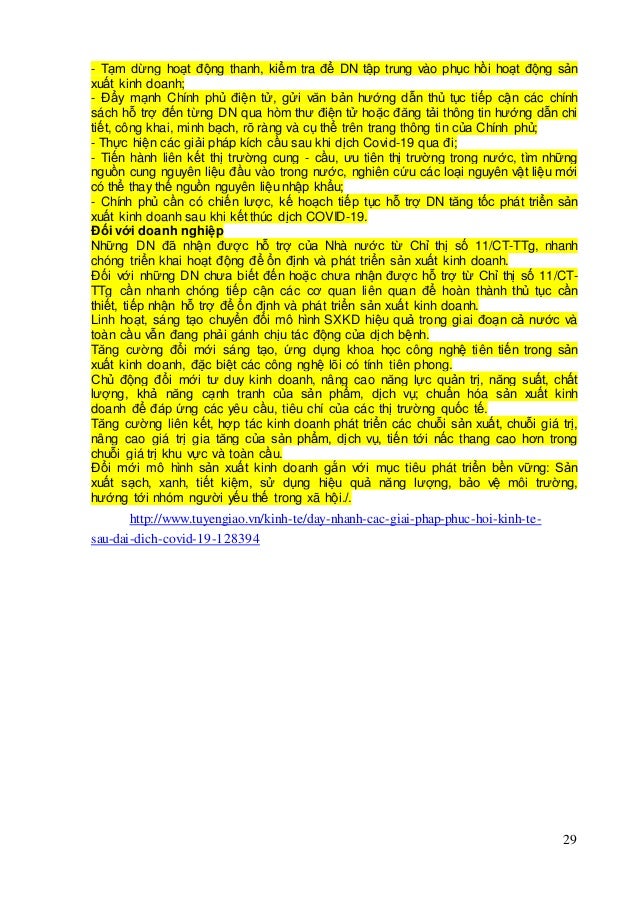 - Tạm dừng hoạt động thanh, kiểm tra để DN tập trung vào phục hồi hoạt động sản xuất kinh doanh;
- Đẩy mạnh Chính phủ điện tử, gửi văn bản hướng dẫn thủ tục tiếp cận các chính sách hỗ trợ đến từng DN qua hòm thư điện tử hoặc đăng tải thông tin hướng dẫn chi tiết, công khai, minh bạch, rõ ràng và cụ thể trên trang thông tin của Chính phủ;
- Thực hiện các giải pháp kích cầu sau khi dịch Covid-19 qua đi;
- Tiến hành liên kết thị trường cung - cầu, ưu tiên thị trường trong nước, tìm những nguồn cung nguyên liệu đầu vào trong nước, nghiên cứu các loại nguyên vật liệu mới có thể thay thế nguồn nguyên liệu nhập khẩu;
- Chính phủ cần có chiến lược, kế hoạch tiếp tục hỗ trợ DN tăng tốc phát triển sản xuất kinh doanh sau khi kết thúc dịch COVID-19.
Đối với doanh nghiệp
Những DN đã nhận được hỗ trợ của Nhà nước từ Chỉ thị số 11/CT-TTg, nhanh chóng triển khai hoạt động để ổn định và phát triển sản xuất kinh doanh.
Đối với những DN chưa biết đến hoặc chưa nhận được hỗ trợ từ Chỉ thị số 11/CT-TTg cần nhanh chóng tiếp cận các cơ quan liên quan để hoàn thành thủ tục cần thiết, tiếp nhận hỗ trợ để ổn định và phát triển sản xuất kinh doanh.
Linh hoạt, sáng tạo chuyển đổi mô hình SXKD hiệu quả trong giai đoạn cả nước và toàn cầu vẫn đang phải gánh chịu tác động của dịch bệnh.
Tăng cường đổi mới sáng tạo, ứng dụng khoa học công nghệ tiên tiến trong sản xuất kinh doanh, đặc biệt các công nghệ lõi có tính tiên phong.
Chủ động đổi mới tư duy kinh doanh, nâng cao năng lực quản trị, năng suất, chất lượng, khả năng cạnh tranh của sản phẩm, dịch vụ; chuẩn hóa sản xuất kinh doanh để đáp ứng các yêu cầu, tiêu chí của các thị trường quốc tế.
Tăng cường liên kết, hợp tác kinh doanh phát triển các chuỗi sản xuất, chuỗi giá trị, nâng cao giá trị gia tăng của sản phẩm, dịch vụ, tiến tới nấc thang cao hơn trong chuỗi giá trị khu vực và toàn cầu.
Đổi mới mô hình sản xuất kinh doanh gắn với mục tiêu phát triển bền vững: Sản xuất sạch, xanh, tiết kiệm, sử dụng hiệu quả năng lượng, bảo vệ môi trường, hướng tới nhóm người yếu thế trong xã hội./.

http://www.tuyengiao.vn/kinh-te/day-nhanh-cac-giai-phap-phuc-hoi-kinh-te-sau-dai-dich-covid-19-128394

29